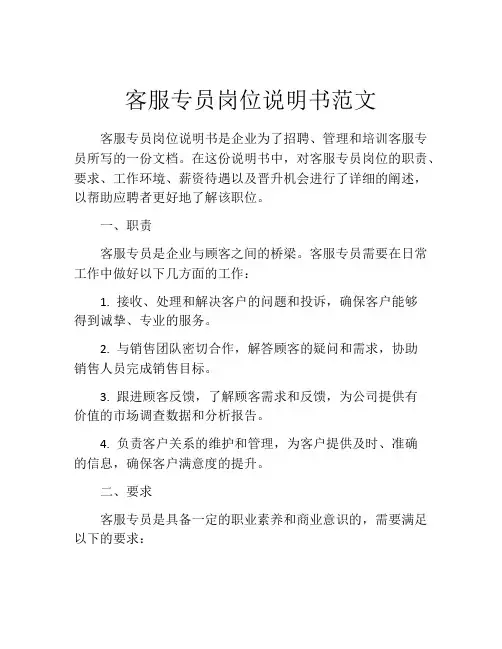 客服专员岗位说明书范文

客服专员岗位说明书是企业为了招聘、管理和培训客服专员所写的一份文档。在这份说明书中，对客服专员岗位的职责、要求、工作环境、薪资待遇以及晋升机会进行了详细的阐述，以帮助应聘者更好地了解该职位。

一、职责

客服专员是企业与顾客之间的桥梁。客服专员需要在日常工作中做好以下几方面的工作：

1. 接收、处理和解决客户的问题和投诉，确保客户能够得到诚挚、专业的服务。

2. 与销售团队密切合作，解答顾客的疑问和需求，协助销售人员完成销售目标。

3. 跟进顾客反馈，了解顾客需求和反馈，为公司提供有价值的市场调查数据和分析报告。

4. 负责客户关系的维护和管理，为客户提供及时、准确的信息，确保客户满意度的提升。

二、要求

客服专员是具备一定的职业素养和商业意识的，需要满足以下的要求：